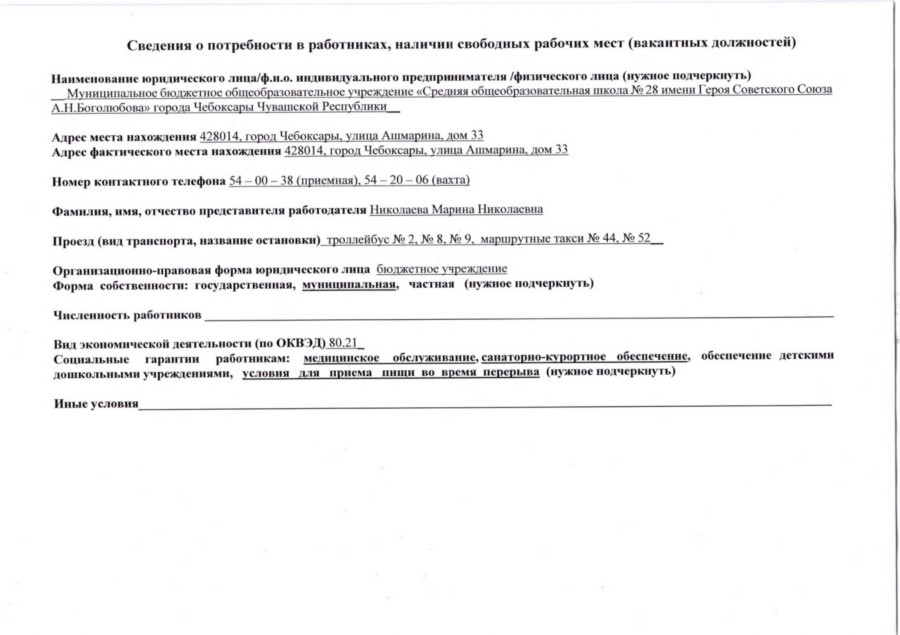 Сведения о потребности в работниках, наличии свободных рабочих мест (вакантных должностей)

Наименование юридического лица/ф.и.о. индивидуального предпринимателя /физического лица (нужное подчеркнуть)
Муниципальное бюджетное общеобразовательное учреждение «Средняя общеобразовательная школа № 28 имени Героя Советского Союза А.Н.Боголюбова» города Чебоксары Чувашской Республики

Адрес места нахождения 428014, город Чебоксары, улица Ашмарина, дом 33
Адрес фактического места нахождения 428014, город Чебоксары, улица Ашмарина, дом 33

Номер контактного телефона 54 – 00 – 38 (приемная), 54 – 20 – 06 (вахта)

Фамилия, имя, отчество представителя работодателя Николаева Марина Николаевна

Проезд (вид транспорта, название остановки) троллейбус № 2, № 8, № 9, маршрутные такси № 44, № 52

Организационно-правовая форма юридического лица бюджетное учреждение
Форма собственности: государственная, муниципальная, частная (нужное подчеркнуть)

Численность работников

Вид экономической деятельности (по ОКВЭД) 80.21
Социальные гарантии работникам: медицинское обслуживание, санаторно-курортное обеспечение, обеспечение детскими дошкольными учреждениями, условия для приема пищи во время перерыва (нужное подчеркнуть)

Иные условия